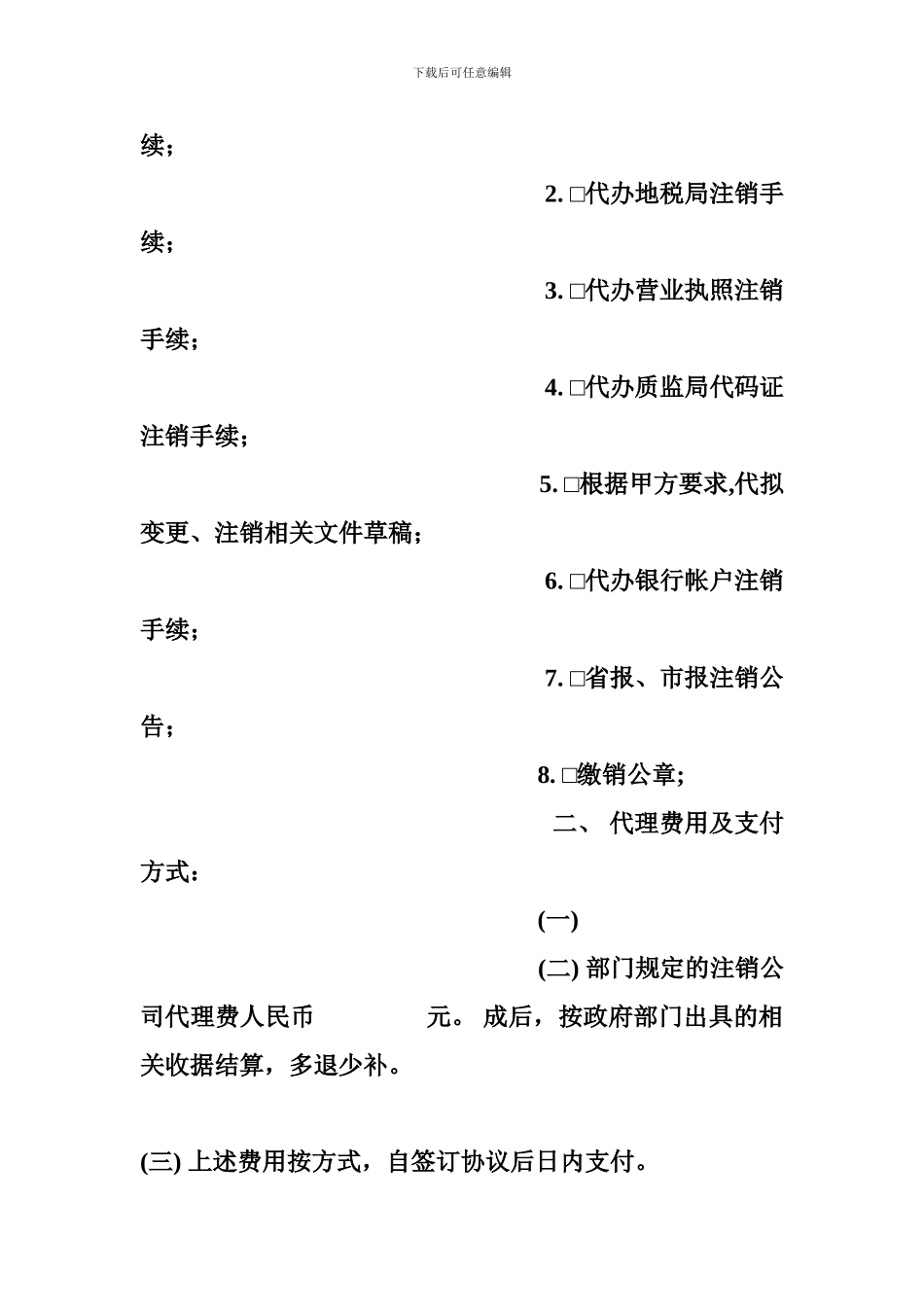 下载后可任意编辑

续；

2. □代办地税局注销手续；

3. □代办营业执照注销手续；

4. □代办质监局代码证注销手续；

5. □根据甲方要求,代拟变更、注销相关文件草稿；

6. □代办银行帐户注销手续；

7. □省报、市报注销公告；

8. □缴销公章;

二、 代理费用及支付方式：

(一)

(二) 部门规定的注销公司代理费人民币 元。 成后，按政府部门出具的相关收据结算，多退少补。

(三) 上述费用按方式，自签订协议后日内支付。